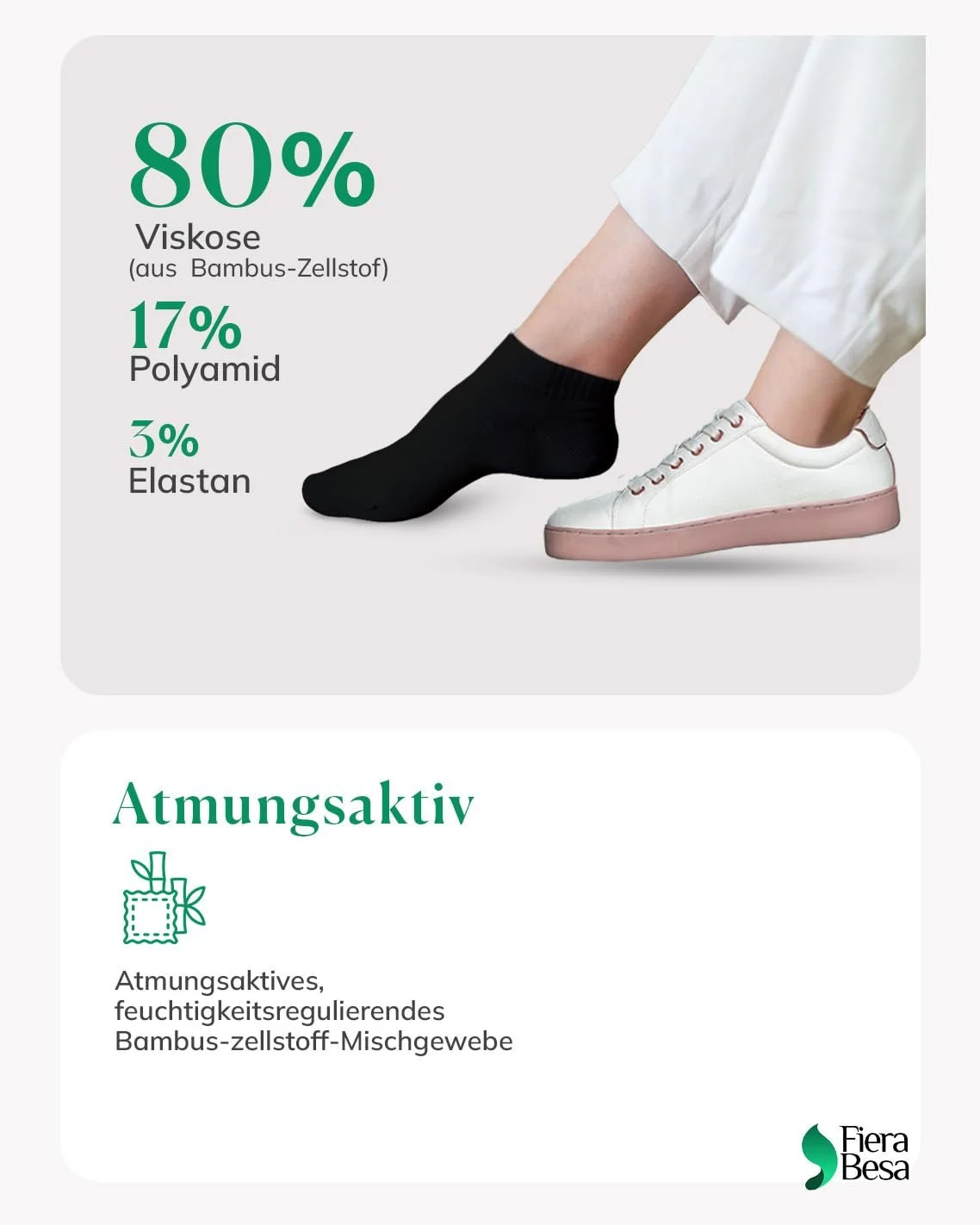 80%
Viskose
(aus Bambus-Zellstof)

17%
Polyamid

3%
Elastan

Atmungsaktiv

Atmungsaktives, feuchtigkeitsregulierendes Bambus-zellstoff-Mischgewebe

Fiera
Besa